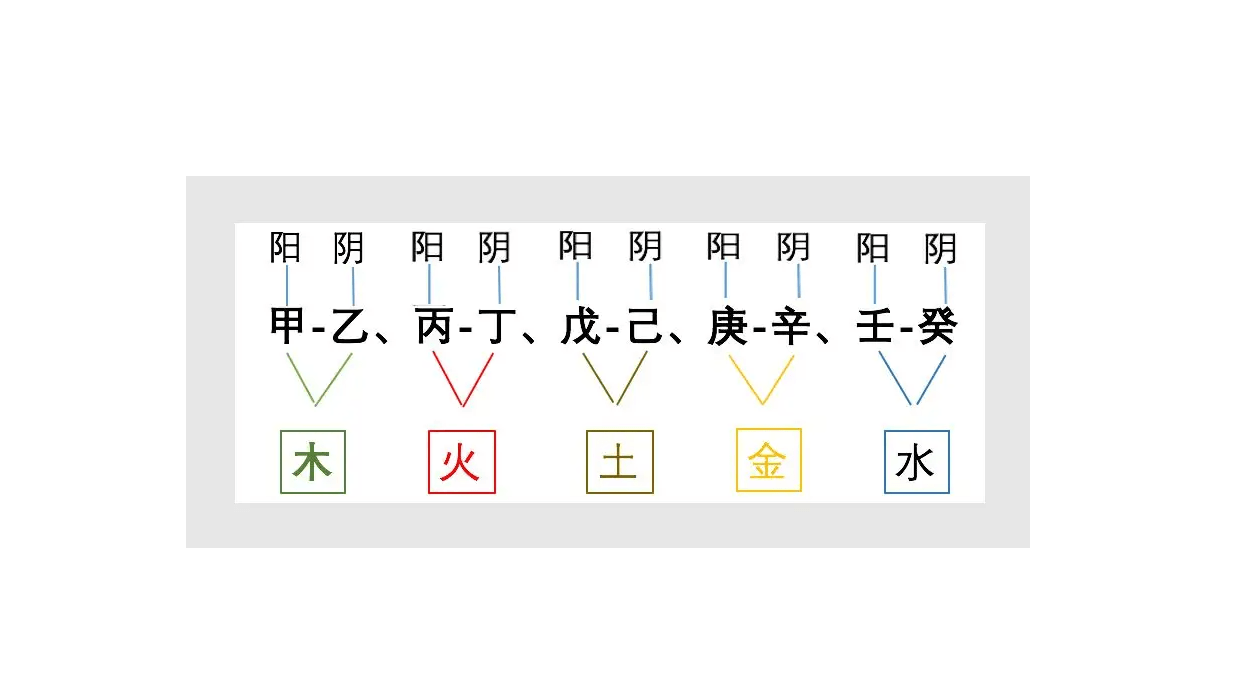 阳 阴 阳 阴 阳 阴 阳 阴 阳 阴

甲-乙、丙-丁、戊-己、庚-辛、壬-癸

木 火 土 金 水